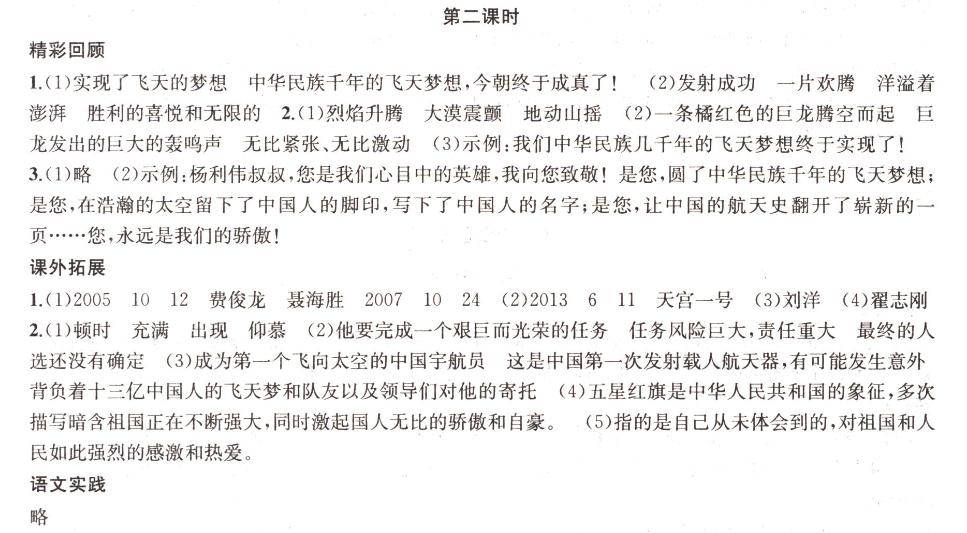 第二课时

精彩回顾

1.(1)实现了飞天的梦想　中华民族千年的飞天梦想，今朝终于成真了！　(2)发射成功　一片欢腾　洋溢着澎湃　胜利的喜悦和无限的　2.(1)烈焰升腾　大漠震颤　地动山摇　(2)一条橘红色的巨龙腾空而起　巨龙发出的巨大的轰鸣声　无比紧张、无比激动　(3)示例：我们中华民族几千年的飞天梦想终于实现了！

3.(1)略　(2)示例：杨利伟叔叔，您是我们心目中的英雄，我向您致敬！是您，圆了中华民族千年的飞天梦想；是您，在浩瀚的太空留下了中国人的脚印，写下了中国人的名字；是您，让中国的航天史翻开了崭新的一页……您，永远是我们的骄傲！

课外拓展

1.(1)2005　10　12　费俊龙　聂海胜　2007　10　24　(2)2013　6　11　天宫一号　(3)刘洋　(4)翟志刚

2.(1)顿时　充满　出现　仰慕　(2)他要完成一个艰巨而光荣的任务　任务风险巨大，责任重大　最终的人选还没有确定　(3)成为第一个飞向太空的中国宇航员　这是中国第一次发射载人航天器，有可能发生意外　背负着十三亿中国人的飞天梦和队友以及领导们对他的寄托　(4)五星红旗是中华人民共和国的象征，多次描写暗含祖国正在不断强大，同时激起国人无比的骄傲和自豪。　(5)指的是自己从未体会到的，对祖国和人民如此强烈的感激和热爱。

语文实践

略